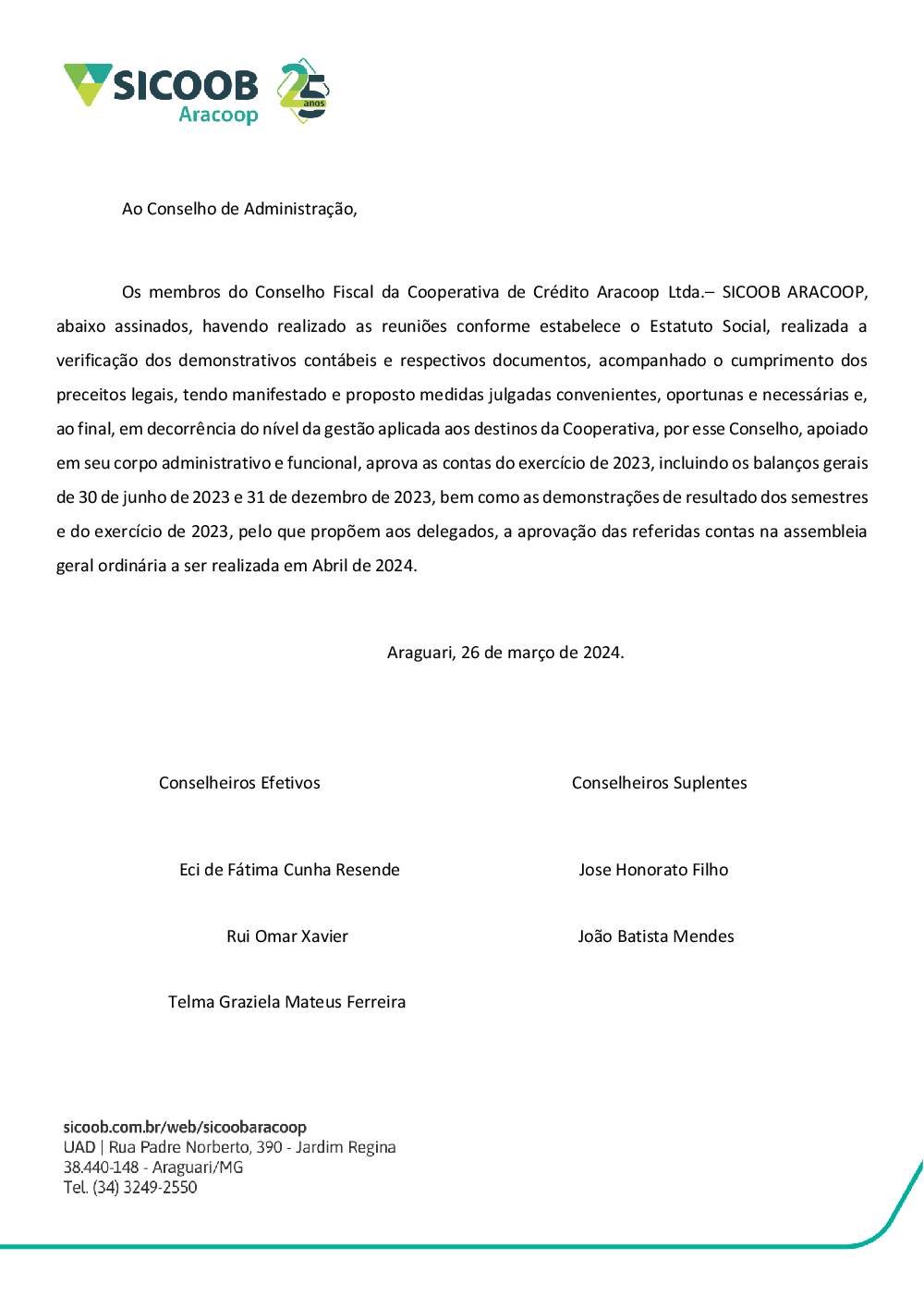 SICOOB
Aracoop
25 anos

Ao Conselho de Administração,

Os membros do Conselho Fiscal da Cooperativa de Crédito Aracoop Ltda.– SICOOB ARACOOP, abaixo assinados, havendo realizado as reuniões conforme estabelece o Estatuto Social, realizada a verificação dos demonstrativos contábeis e respectivos documentos, acompanhado o cumprimento dos preceitos legais, tendo manifestado e proposto medidas julgadas convenientes, oportunas e necessárias e, ao final, em decorrência do nível da gestão aplicada aos destinos da Cooperativa, por esse Conselho, apoiado em seu corpo administrativo e funcional, aprova as contas do exercício de 2023, incluindo os balanços gerais de 30 de junho de 2023 e 31 de dezembro de 2023, bem como as demonstrações de resultado dos semestres e do exercício de 2023, pelo que propõem aos delegados, a aprovação das referidas contas na assembleia geral ordinária a ser realizada em Abril de 2024.

Araguari, 26 de março de 2024.

Conselheiros Efetivos

Eci de Fátima Cunha Resende

Rui Omar Xavier

Telma Graziela Mateus Ferreira

Conselheiros Suplentes

Jose Honorato Filho

João Batista Mendes

sicoob.com.br/web/sicoobaracoop
UAD | Rua Padre Norberto, 390 - Jardim Regina
38.440-148 - Araguari/MG
Tel. (34) 3249-2550